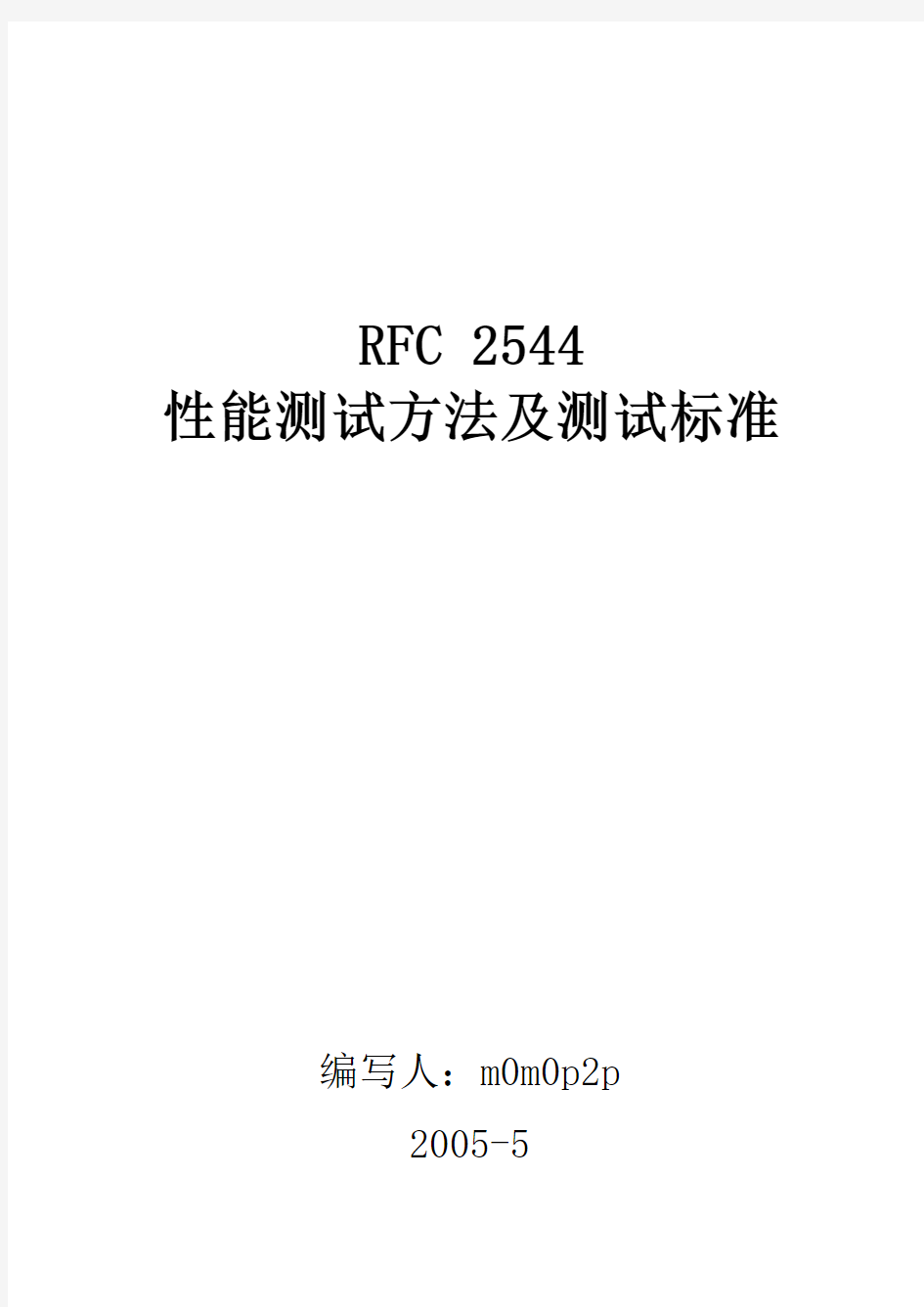 RFC 2544
性能测试方法及测试标准

编写人：m0m0p2p
2005-5